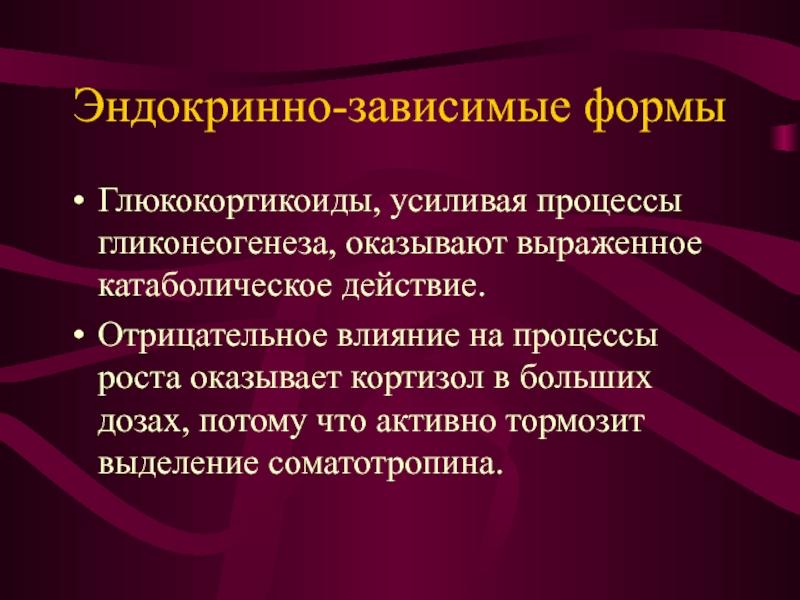 Эндокринно-зависимые формы

• Глюкокортикоиды, усиливая процессы гликонеогенеза, оказывают выраженное катаболическое действие.

• Отрицательное влияние на процессы роста оказывает кортизол в больших дозах, потому что активно тормозит выделение соматотропина.